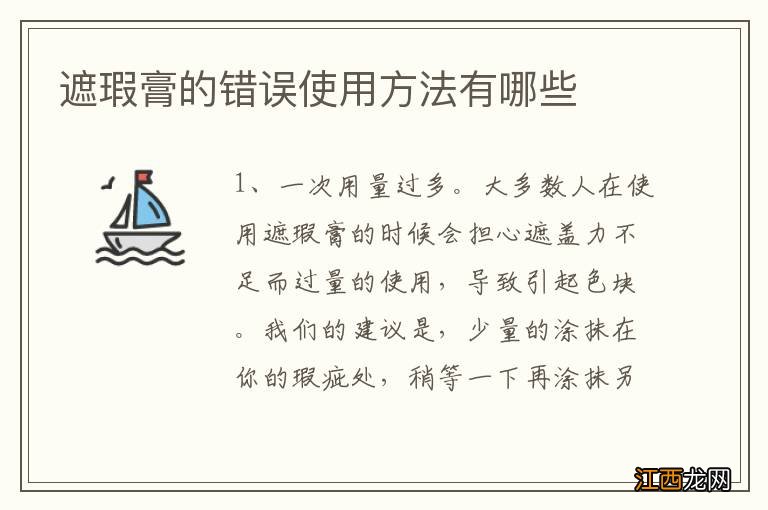 遮瑕膏的错误使用方法有哪些

1、一次用量过多。大多数人在使用遮瑕膏的时候会担心遮盖力不足而过量的使用，导致引起色块。我们的建议是，少量的涂抹在你的瑕疵处，稍等一下再涂抹另

江西龙网